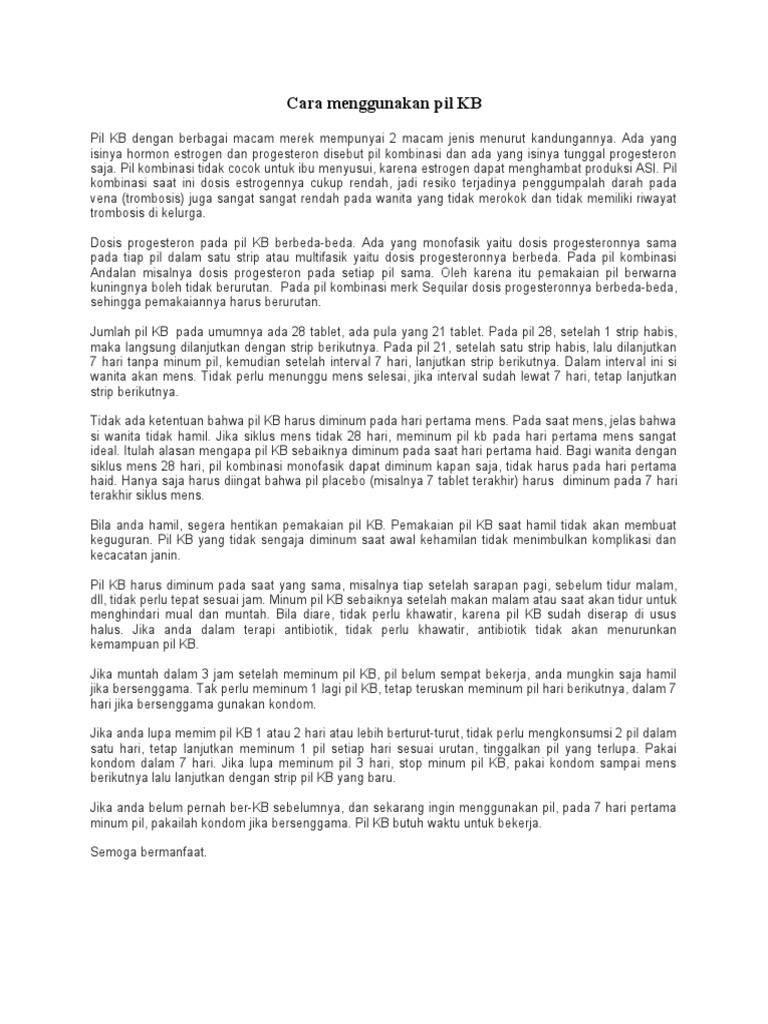 Cara menggunakan pil KB

Pil KB dengan berbagai macam merek mempunyai 2 macam jenis menurut kandungannya. Ada yang isinya hormon estrogen dan progesteron disebut pil kombinasi dan ada yang isinya tunggal progesteron saja. Pil kombinasi tidak cocok untuk ibu menyusui, karena estrogen dapat menghambat produksi ASI. Pil kombinasi saat ini dosis estrogennya cukup rendah, jadi resiko terjadinya penggumpalah darah pada vena (trombosis) juga sangat sangat rendah pada wanita yang tidak merokok dan tidak memiliki riwayat trombosis di kelurga.

Dosis progesteron pada pil KB berbeda-beda. Ada yang monofasik yaitu dosis progesteronnya sama pada tiap pil dalam satu strip atau multifasik yaitu dosis progesteronnya berbeda. Pada pil kombinasi Andalan misalnya dosis progesteron pada setiap pil sama. Oleh karena itu pemakaian pil berwarna kuningnya boleh tidak berurutan. Pada pil kombinasi merk Sequilar dosis progesteronnya berbeda-beda, sehingga pemakaiannya harus berurutan.

Jumlah pil KB pada umumnya ada 28 tablet, ada pula yang 21 tablet. Pada pil 28, setelah 1 strip habis, maka langsung dilanjutkan dengan strip berikutnya. Pada pil 21, setelah satu strip habis, lalu dilanjutkan 7 hari tanpa minum pil, kemudian setelah interval 7 hari, lanjutkan strip berikutnya. Dalam interval ini si wanita akan mens. Tidak perlu menunggu mens selesai, jika interval sudah lewat 7 hari, tetap lanjutkan strip berikutnya.

Tidak ada ketentuan bahwa pil KB harus diminum pada hari pertama mens. Pada saat mens, jelas bahwa si wanita tidak hamil. Jika siklus mens tidak 28 hari, meminum pil kb pada hari pertama mens sangat ideal. Itulah alasan mengapa pil KB sebaiknya diminum pada saat hari pertama haid. Bagi wanita dengan siklus mens 28 hari, pil kombinasi monofasik dapat diminum kapan saja, tidak harus pada hari pertama haid. Hanya saja harus diingat bahwa pil placebo (misalnya 7 tablet terakhir) harus diminum pada 7 hari terakhir siklus mens.

Bila anda hamil, segera hentikan pemakaian pil KB. Pemakaian pil KB saat hamil tidak akan membuat keguguran. Pil KB yang tidak sengaja diminum saat awal kehamilan tidak menimbulkan komplikasi dan kecacatan janin.

Pil KB harus diminum pada saat yang sama, misalnya tiap setelah sarapan pagi, sebelum tidur malam, dll, tidak perlu tepat sesuai jam. Minum pil KB sebaiknya setelah makan malam atau saat akan tidur untuk menghindari mual dan muntah. Bila diare, tidak perlu khawatir, karena pil KB sudah diserap di usus halus. Jika anda dalam terapi antibiotik, tidak perlu khawatir, antibiotik tidak akan menurunkan kemampuan pil KB.

Jika muntah dalam 3 jam setelah meminum pil KB, pil belum sempat bekerja, anda mungkin saja hamil jika bersenggama. Tak perlu meminum 1 lagi pil KB, tetap teruskan meminum pil hari berikutnya, dalam 7 hari jika bersenggama gunakan kondom.

Jika anda lupa memim pil KB 1 atau 2 hari atau lebih berturut-turut, tidak perlu mengkonsumsi 2 pil dalam satu hari, tetap lanjutkan meminum 1 pil setiap hari sesuai urutan, tinggalkan pil yang terlupa. Pakai kondom dalam 7 hari. Jika lupa meminum pil 3 hari, stop minum pil KB, pakai kondom sampai mens berikutnya lalu lanjutkan dengan strip pil KB yang baru.

Jika anda belum pernah ber-KB sebelumnya, dan sekarang ingin menggunakan pil, pada 7 hari pertama minum pil, pakailah kondom jika bersenggama. Pil KB butuh waktu untuk bekerja.

Semoga bermanfaat.